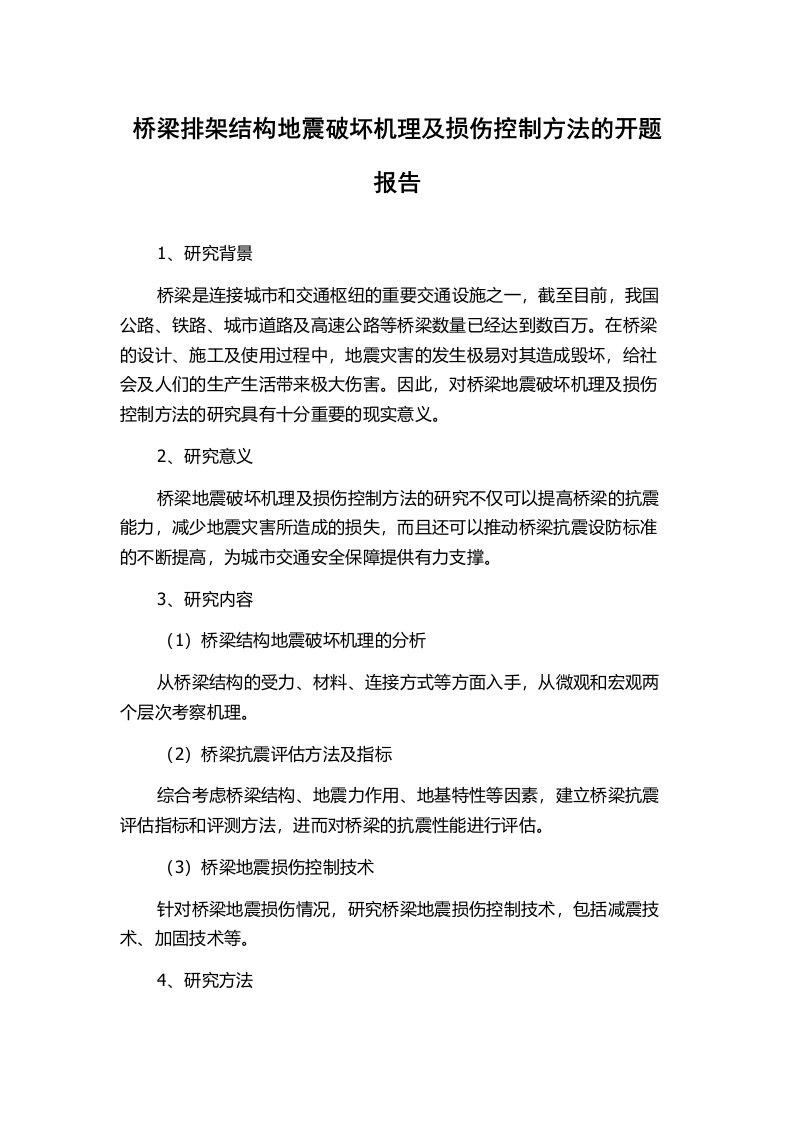 桥梁排架结构地震破坏机理及损伤控制方法的开题报告

1、研究背景

桥梁是连接城市和交通枢纽的重要交通设施之一，截至目前，我国公路、铁路、城市道路及高速公路等桥梁数量已经达到数百万。在桥梁的设计、施工及使用过程中，地震灾害的发生极易对其造成毁坏，给社会及人们的生产生活带来极大伤害。因此，对桥梁地震破坏机理及损伤控制方法的研究具有十分重要的现实意义。

2、研究意义

桥梁地震破坏机理及损伤控制方法的研究不仅可以提高桥梁的抗震能力，减少地震灾害所造成的损失，而且还可以推动桥梁抗震设防标准的不断提高，为城市交通安全保障提供有力支撑。

3、研究内容

（1）桥梁结构地震破坏机理的分析

从桥梁结构的受力、材料、连接方式等方面入手，从微观和宏观两个层次考察机理。

（2）桥梁抗震评估方法及指标

综合考虑桥梁结构、地震力作用、地基特性等因素，建立桥梁抗震评估指标和评测方法，进而对桥梁的抗震性能进行评估。

（3）桥梁地震损伤控制技术

针对桥梁地震损伤情况，研究桥梁地震损伤控制技术，包括减震技术、加固技术等。

4、研究方法